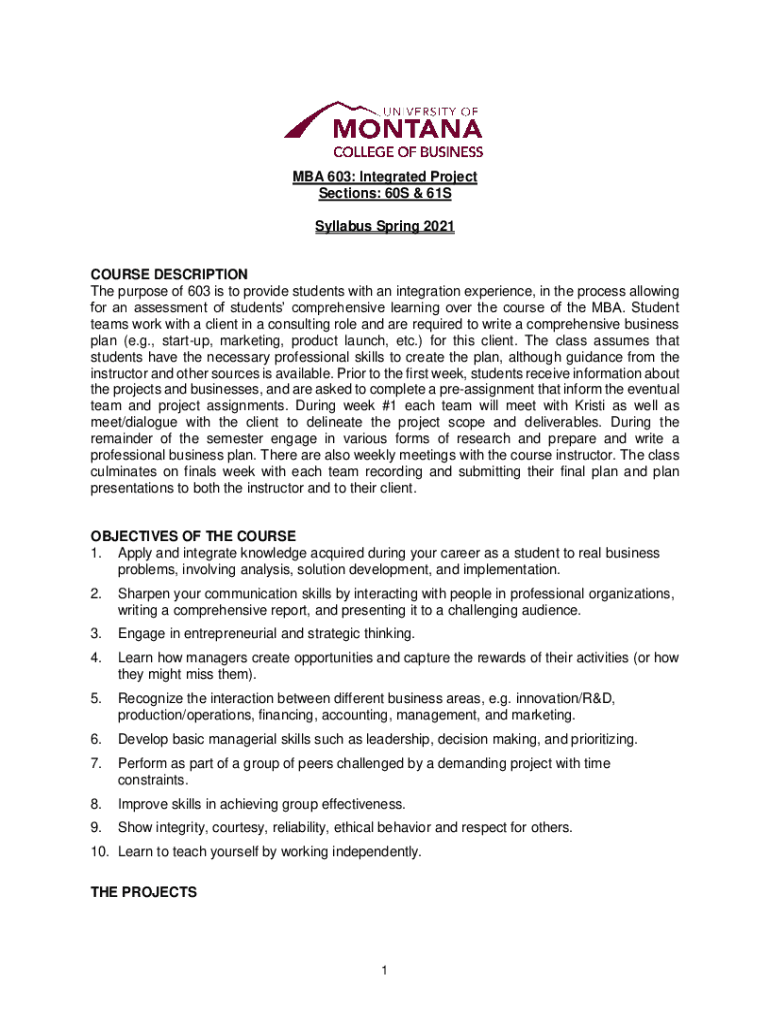 UNIVERSITY OF
MONTANA
COLLEGE OF BUSINESS

MBA 603: Integrated Project
Sections: 60S & 61S

Syllabus Spring 2021

COURSE DESCRIPTION
The purpose of 603 is to provide students with an integration experience, in the process allowing for an assessment of students' comprehensive learning over the course of the MBA. Student teams work with a client in a consulting role and are required to write a comprehensive business plan (e.g., start-up, marketing, product launch, etc.) for this client. The class assumes that students have the necessary professional skills to create the plan, although guidance from the instructor and other sources is available. Prior to the first week, students receive information about the projects and businesses, and are asked to complete a pre-assignment that inform the eventual team and project assignments. During week #1 each team will meet with Kristi as well as meet/dialogue with the client to delineate the project scope and deliverables. During the remainder of the semester engage in various forms of research and prepare and write a professional business plan. There are also weekly meetings with the course instructor. The class culminates on finals week with each team recording and submitting their final plan and plan presentations to both the instructor and to their client.

OBJECTIVES OF THE COURSE
1. Apply and integrate knowledge acquired during your career as a student to real business problems, involving analysis, solution development, and implementation.
2. Sharpen your communication skills by interacting with people in professional organizations, writing a comprehensive report, and presenting it to a challenging audience.
3. Engage in entrepreneurial and strategic thinking.
4. Learn how managers create opportunities and capture the rewards of their activities (or how they might miss them).
5. Recognize the interaction between different business areas, e.g. innovation/R&D, production/operations, financing, accounting, management, and marketing.
6. Develop basic managerial skills such as leadership, decision making, and prioritizing.
7. Perform as part of a group of peers challenged by a demanding project with time constraints.
8. Improve skills in achieving group effectiveness.
9. Show integrity, courtesy, reliability, ethical behavior and respect for others.
10. Learn to teach yourself by working independently.

THE PROJECTS

1